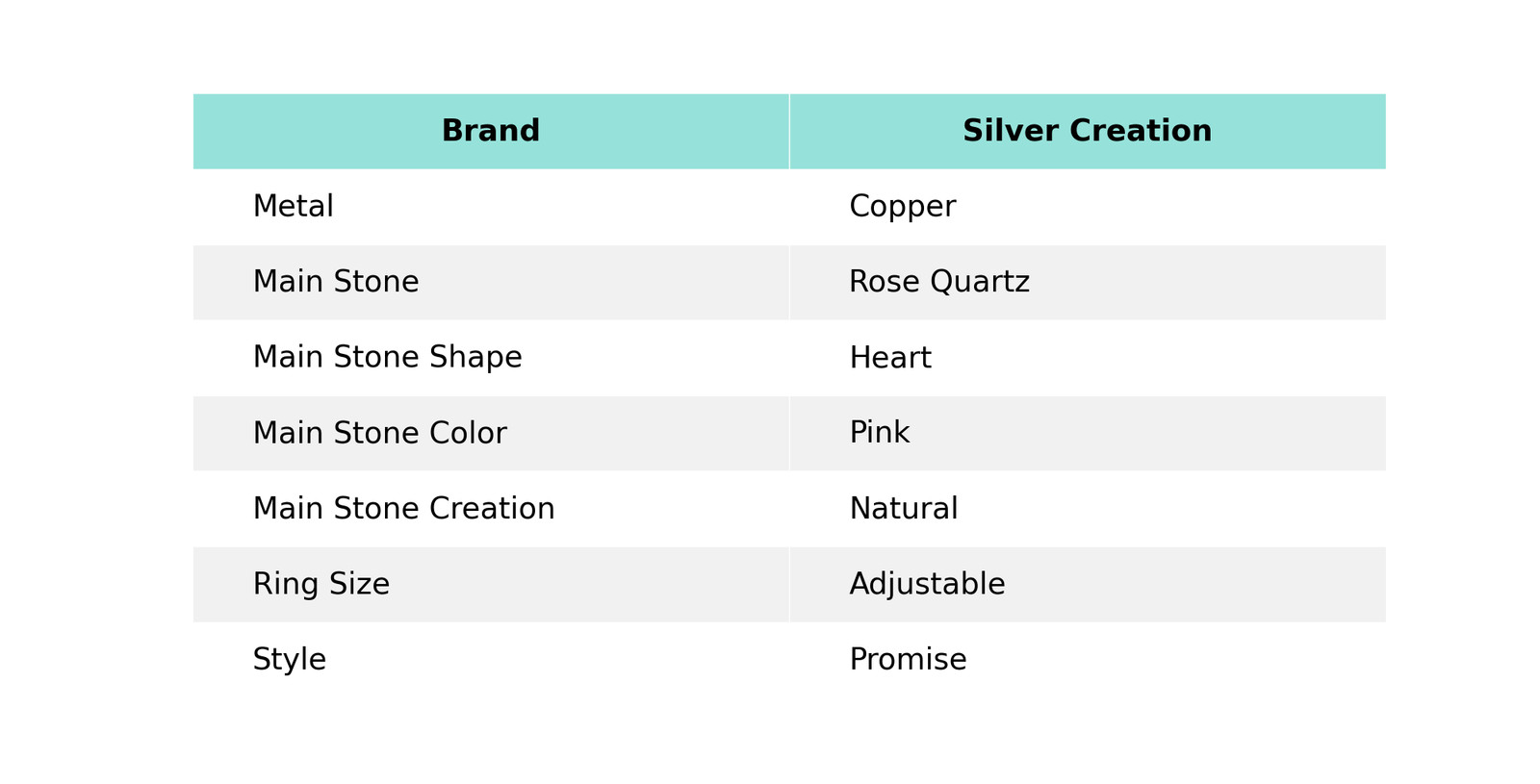 | Brand | Silver Creation |
|---|---|
| Metal | Copper |
| Main Stone | Rose Quartz |
| Main Stone Shape | Heart |
| Main Stone Color | Pink |
| Main Stone Creation | Natural |
| Ring Size | Adjustable |
| Style | Promise |